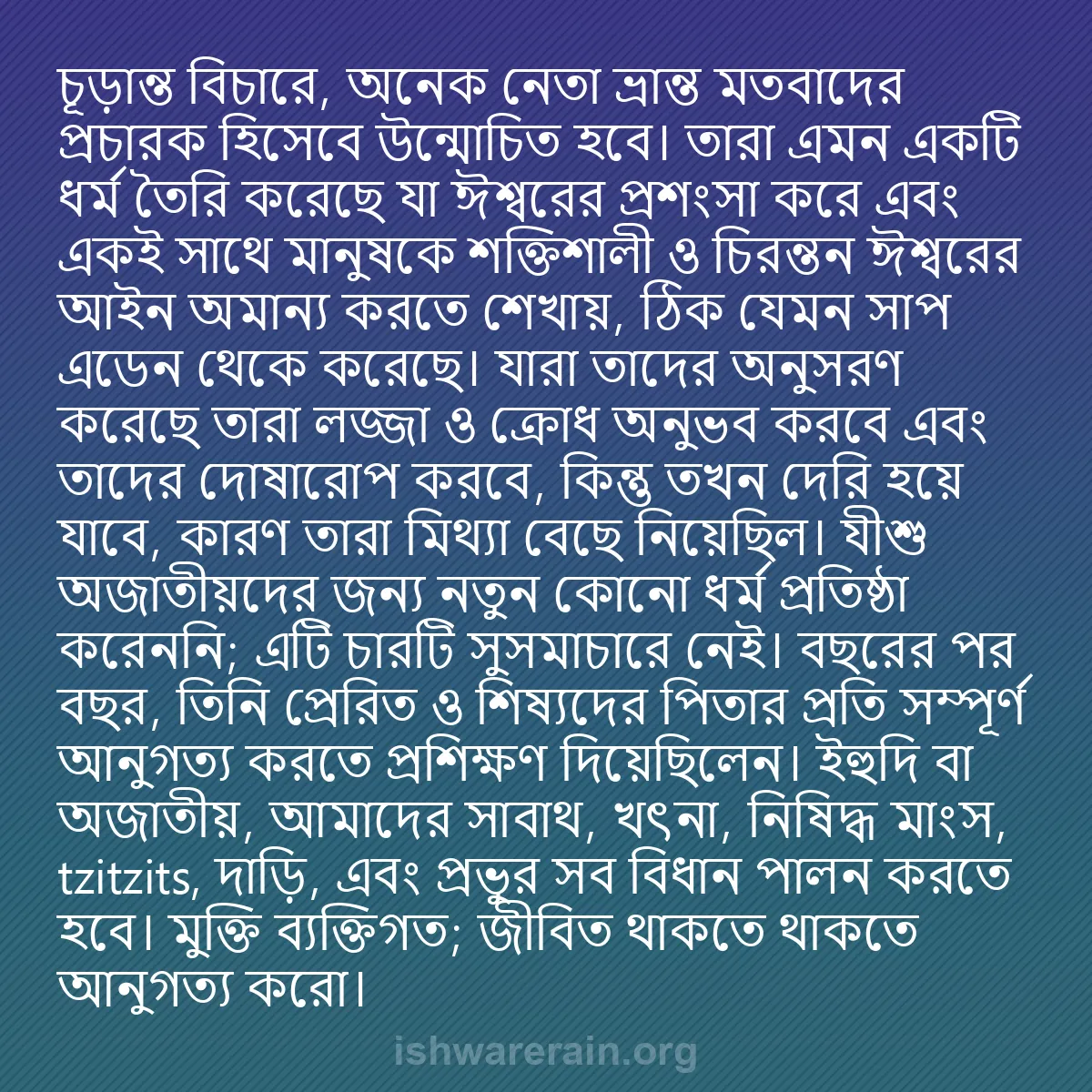 চূড়ান্ত বিচারে, অনেক নেতা ভ্রান্ত মতবাদের প্রচারক হিসেবে উন্মোচিত হবে। তারা এমন একটি ধর্ম তৈরি করেছে যা ঈশ্বরের প্রশংসা করে এবং একই সাথে মানুষকে শক্তিশালী ও চিরন্তন ঈশ্বরের আইন অমান্য করতে শেখায়, ঠিক যেমন সাপ এডেন থেকে করেছে। যারা তাদের অনুসরণ করেছে তারা লজ্জা ও ক্রোধ অনুভব করবে এবং তাদের দোষারোপ করবে, কিন্তু তখন দেরি হয়ে যাবে, কারণ তারা মিথ্যা বেছে নিয়েছিল। যীশু অজাতীয়দের জন্য নতুন কোনো ধর্ম প্রতিষ্ঠা করেননি; এটি চারটি সুসমাচারে নেই। বছরের পর বছর, তিনি প্রেরিত ও শিষ্যদের পিতার প্রতি সম্পূর্ণ আনুগত্য করতে প্রশিক্ষণ দিয়েছিলেন। ইহুদি বা অজাতীয়, আমাদের সাবাথ, খৎনা, নিষিদ্ধ মাংস, tzitzits, দাড়ি, এবং প্রভুর সব বিধান পালন করতে হবে। মুক্তি ব্যক্তিগত; জীবিত থাকতে থাকতে আনুগত্য করো।

ishwarerain.org